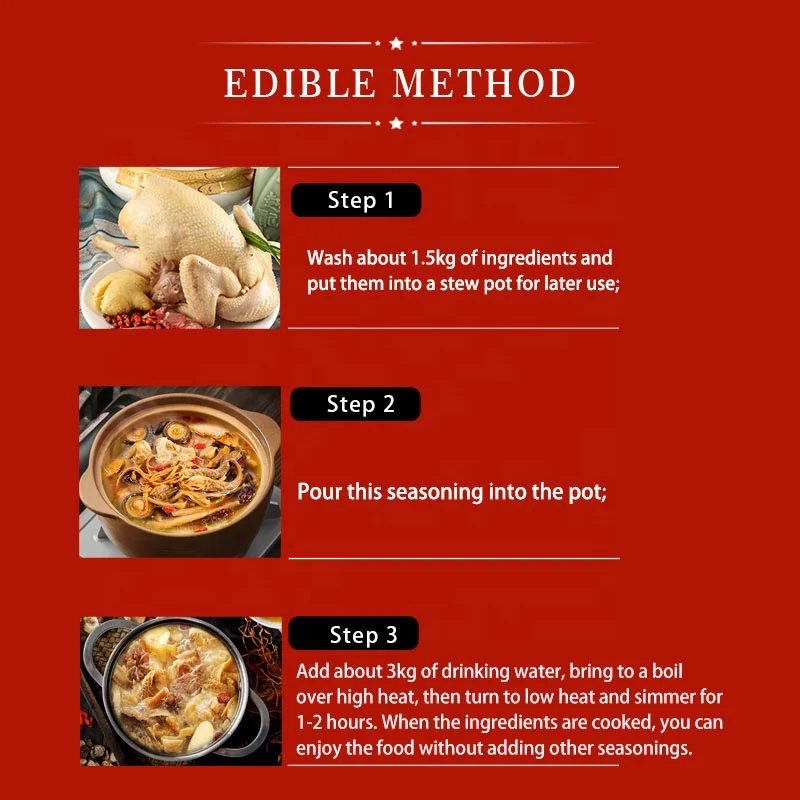 EDIBLE METHOD

Step 1

Wash about 1.5kg of ingredients and put them into a stew pot for later use;

Step 2

Pour this seasoning into the pot;

Step 3

Add about 3kg of drinking water, bring to a boil over high heat, then turn to low heat and simmer for 1-2 hours. When the ingredients are cooked, you can enjoy the food without adding other seasonings.